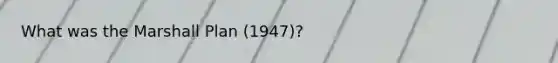 What was the Marshall Plan (1947)?